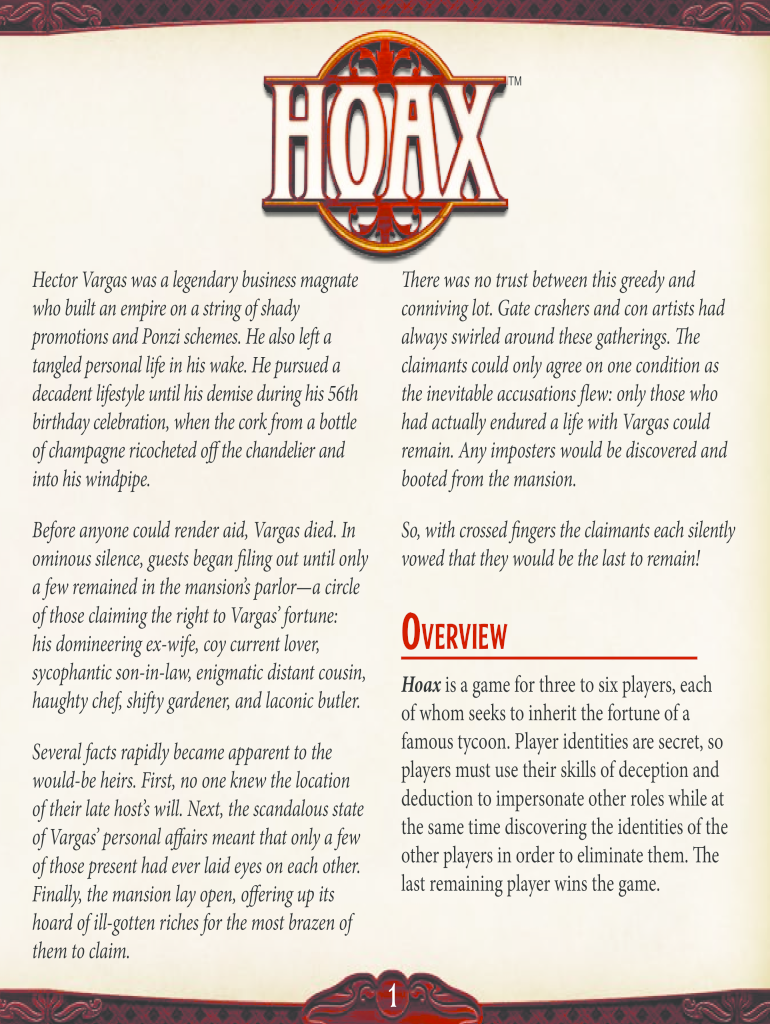 HOAX™

Hector Vargas was a legendary business magnate who built an empire on a string of shady promotions and Ponzi schemes. He also left a tangled personal life in his wake. He pursued a decadent lifestyle until his demise during his 56th birthday celebration, when the cork from a bottle of champagne ricocheted off the chandelier and into his windpipe.

Before anyone could render aid, Vargas died. In ominous silence, guests began filing out until only a few remained in the mansion's parlor—a circle of those claiming the right to Vargas' fortune: his domineering ex-wife, coy current lover, sycophantic son-in-law, enigmatic distant cousin, haughty chef, shifty gardener, and laconic butler.

Several facts rapidly became apparent to the would-be heirs. First, no one knew the location of their late host's will. Next, the scandalous state of Vargas' personal affairs meant that only a few of those present had ever laid eyes on each other. Finally, the mansion lay open, offering up its hoard of ill-gotten riches for the most brazen of them to claim.

There was no trust between this greedy and conniving lot. Gate crashers and con artists had always swirled around these gatherings. The claimants could only agree on one condition as the inevitable accusations flew: only those who had actually endured a life with Vargas could remain. Any imposters would be discovered and booted from the mansion.

So, with crossed fingers the claimants each silently vowed that they would be the last to remain!

OVERVIEW

Hoax is a game for three to six players, each of whom seeks to inherit the fortune of a famous tycoon. Player identities are secret, so players must use their skills of deception and deduction to impersonate other roles while at the same time discovering the identities of the other players in order to eliminate them. The last remaining player wins the game.

1